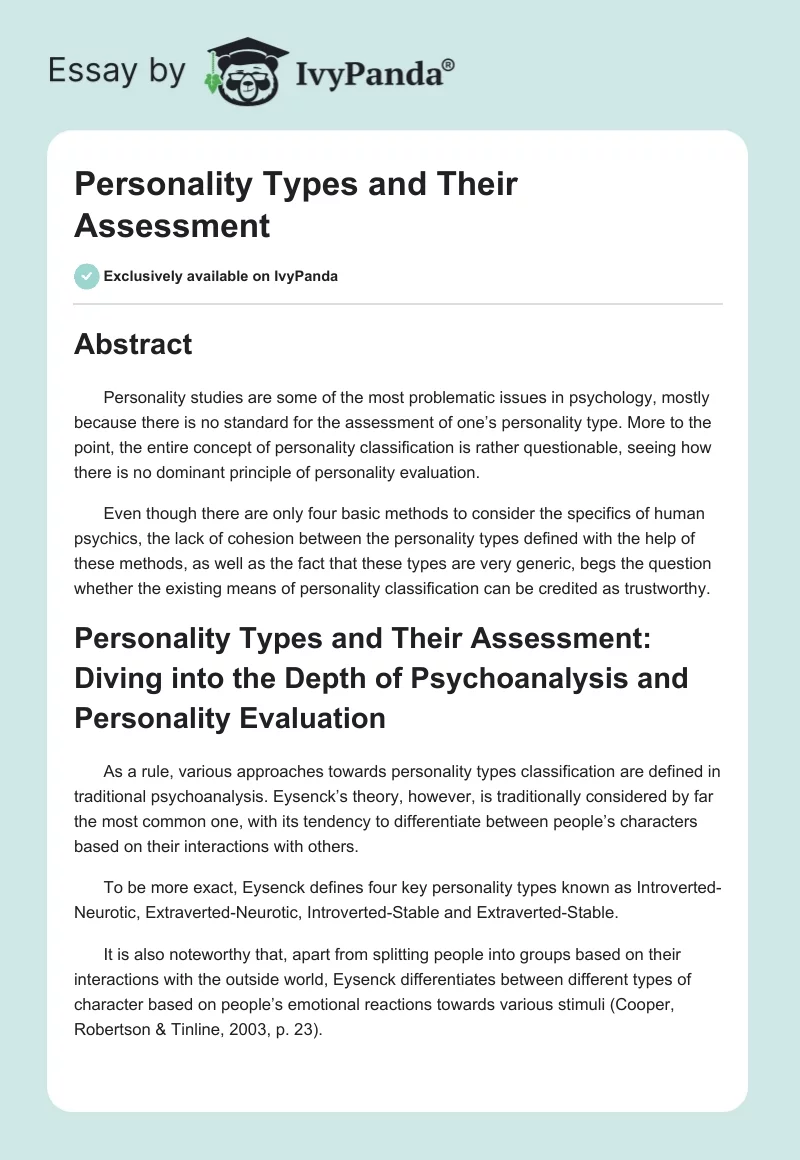 Essay by IvyPanda®

Personality Types and Their Assessment

Exclusively available on IvyPanda

Abstract

Personality studies are some of the most problematic issues in psychology, mostly because there is no standard for the assessment of one's personality type. More to the point, the entire concept of personality classification is rather questionable, seeing how there is no dominant principle of personality evaluation.

Even though there are only four basic methods to consider the specifics of human psychics, the lack of cohesion between the personality types defined with the help of these methods, as well as the fact that these types are very generic, begs the question whether the existing means of personality classification can be credited as trustworthy.

Personality Types and Their Assessment: Diving into the Depth of Psychoanalysis and Personality Evaluation

As a rule, various approaches towards personality types classification are defined in traditional psychoanalysis. Eysenck's theory, however, is traditionally considered by far the most common one, with its tendency to differentiate between people's characters based on their interactions with others.

To be more exact, Eysenck defines four key personality types known as Introverted-Neurotic, Extraverted-Neurotic, Introverted-Stable and Extraverted-Stable.

It is also noteworthy that, apart from splitting people into groups based on their interactions with the outside world, Eysenck differentiates between different types of character based on people's emotional reactions towards various stimuli (Cooper, Robertson & Tinline, 2003, p. 23).